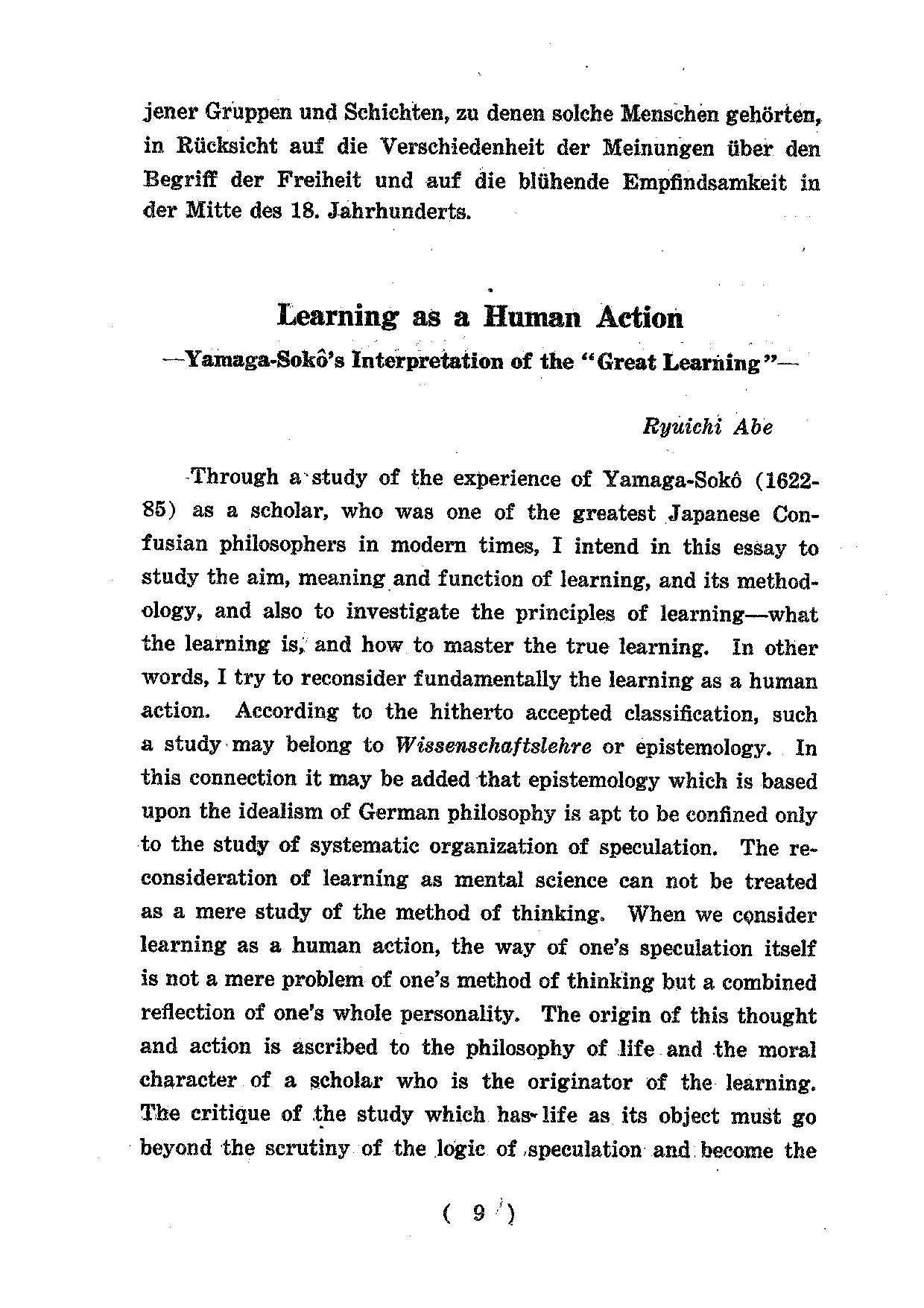 jener Gruppen und Schichten, zu denen solche Menschen gehörten, in Rücksicht auf die Verschiedenheit der Meinungen über den Begriff der Freiheit und auf die blühende Empfindsamkeit in der Mitte des 18. Jahrhunderts.

Learning as a Human Action
—Yamaga-Sokô's Interpretation of the "Great Learning"—

Ryuichi Abe

Through a study of the experience of Yamaga-Sokô (1622-85) as a scholar, who was one of the greatest Japanese Confusian philosophers in modern times, I intend in this essay to study the aim, meaning and function of learning, and its methodology, and also to investigate the principles of learning—what the learning is, and how to master the true learning. In other words, I try to reconsider fundamentally the learning as a human action. According to the hitherto accepted classification, such a study may belong to Wissenschaftslehre or epistemology. In this connection it may be added that epistemology which is based upon the idealism of German philosophy is apt to be confined only to the study of systematic organization of speculation. The reconsideration of learning as mental science can not be treated as a mere study of the method of thinking. When we consider learning as a human action, the way of one's speculation itself is not a mere problem of one's method of thinking but a combined reflection of one's whole personality. The origin of this thought and action is ascribed to the philosophy of life and the moral character of a scholar who is the originator of the learning. The critique of the study which has life as its object must go beyond the scrutiny of the logic of speculation and become the

( 9 )